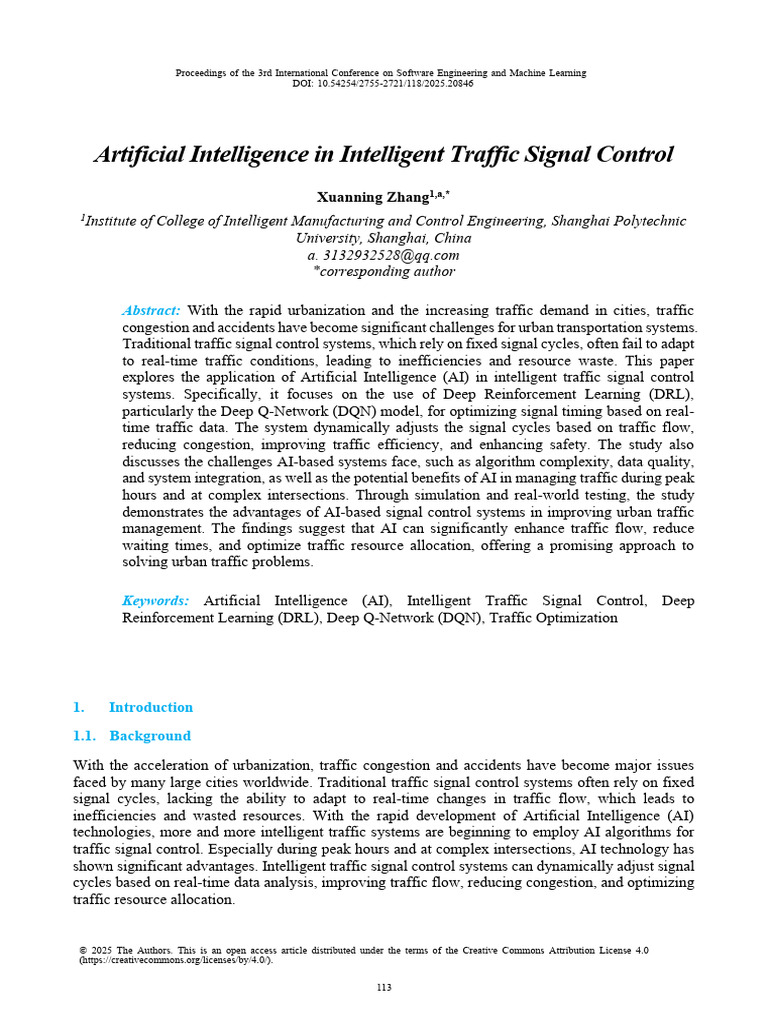 Proceedings of the 3rd International Conference on Software Engineering and Machine Learning
DOI: 10.54254/2755-2721/118/2025.20846

Artificial Intelligence in Intelligent Traffic Signal Control

Xuanning Zhang$^{1,a,*}$

$^1$Institute of College of Intelligent Manufacturing and Control Engineering, Shanghai Polytechnic University, Shanghai, China
a. 3132932528@qq.com
*corresponding author

Abstract: With the rapid urbanization and the increasing traffic demand in cities, traffic congestion and accidents have become significant challenges for urban transportation systems. Traditional traffic signal control systems, which rely on fixed signal cycles, often fail to adapt to real-time traffic conditions, leading to inefficiencies and resource waste. This paper explores the application of Artificial Intelligence (AI) in intelligent traffic signal control systems. Specifically, it focuses on the use of Deep Reinforcement Learning (DRL), particularly the Deep Q-Network (DQN) model, for optimizing signal timing based on real-time traffic data. The system dynamically adjusts the signal cycles based on traffic flow, reducing congestion, improving traffic efficiency, and enhancing safety. The study also discusses the challenges AI-based systems face, such as algorithm complexity, data quality, and system integration, as well as the potential benefits of AI in managing traffic during peak hours and at complex intersections. Through simulation and real-world testing, the study demonstrates the advantages of AI-based signal control systems in improving urban traffic management. The findings suggest that AI can significantly enhance traffic flow, reduce waiting times, and optimize traffic resource allocation, offering a promising approach to solving urban traffic problems.

Keywords: Artificial Intelligence (AI), Intelligent Traffic Signal Control, Deep Reinforcement Learning (DRL), Deep Q-Network (DQN), Traffic Optimization

1. Introduction

1.1. Background

With the acceleration of urbanization, traffic congestion and accidents have become major issues faced by many large cities worldwide. Traditional traffic signal control systems often rely on fixed signal cycles, lacking the ability to adapt to real-time changes in traffic flow, which leads to inefficiencies and wasted resources. With the rapid development of Artificial Intelligence (AI) technologies, more and more intelligent traffic systems are beginning to employ AI algorithms for traffic signal control. Especially during peak hours and at complex intersections, AI technology has shown significant advantages. Intelligent traffic signal control systems can dynamically adjust signal cycles based on real-time data analysis, improving traffic flow, reducing congestion, and optimizing traffic resource allocation.

© 2025 The Authors. This is an open access article distributed under the terms of the Creative Commons Attribution License 4.0 (https://creativecommons.org/licenses/by/4.0/).

113